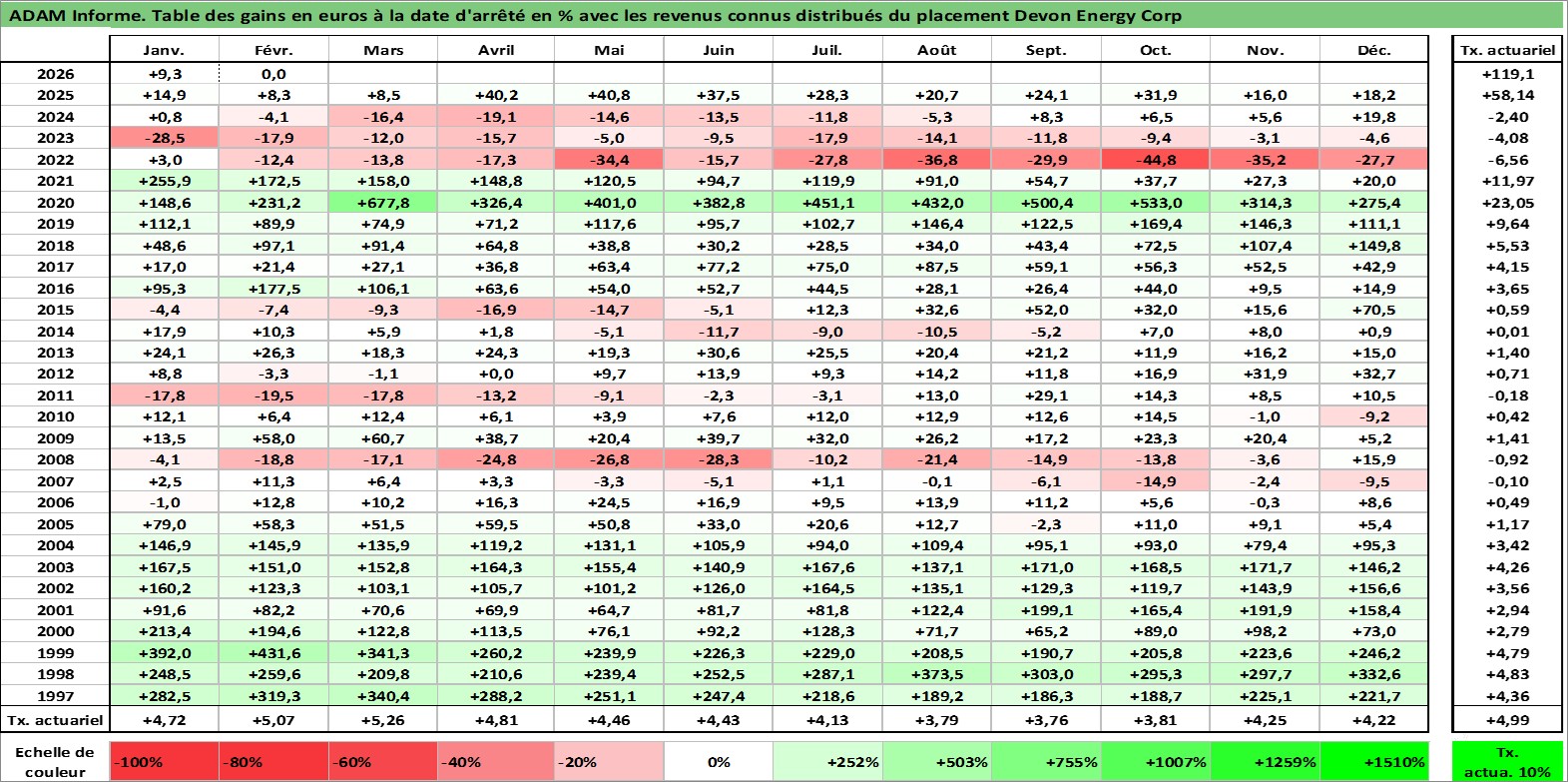 ADAM Informe. Table des gains en euros à la date d'arrêté en % avec les revenus connus distribués du placement Devon Energy Corp

| | Janv. | Févr. | Mars | Avril | Mai | Juin | Juil. | Août | Sept. | Oct. | Nov. | Déc. | Tx. actuariel |
|---|---|---|---|---|---|---|---|---|---|---|---|---|---|
| 2026 | +9,3 | 0,0 | | | | | | | | | | | +119,1 |
| 2025 | +14,9 | +8,3 | +8,5 | +40,2 | +40,8 | +37,5 | +28,3 | +20,7 | +24,1 | +31,9 | +16,0 | +18,2 | +58,14 |
| 2024 | +0,8 | -4,1 | -16,4 | -19,1 | -14,6 | -13,5 | -11,8 | -5,3 | +8,3 | +6,5 | +5,6 | +19,8 | -2,40 |
| 2023 | -28,5 | -17,9 | -12,0 | -15,7 | -5,0 | -9,5 | -17,9 | -14,1 | -11,8 | -9,4 | -3,1 | -4,6 | -4,08 |
| 2022 | +3,0 | -12,4 | -13,8 | -17,3 | -34,4 | -15,7 | -27,8 | -36,8 | -29,9 | -44,8 | -35,2 | -27,7 | -6,56 |
| 2021 | +255,9 | +172,5 | +158,0 | +148,8 | +120,5 | +94,7 | +119,9 | +91,0 | +54,7 | +37,7 | +27,3 | +20,0 | +11,97 |
| 2020 | +148,6 | +231,2 | +677,8 | +326,4 | +401,0 | +382,8 | +451,1 | +432,0 | +500,4 | +533,0 | +314,3 | +275,4 | +23,05 |
| 2019 | +112,1 | +89,9 | +74,9 | +71,2 | +117,6 | +95,7 | +102,7 | +146,4 | +122,5 | +169,4 | +146,3 | +111,1 | +9,64 |
| 2018 | +48,6 | +97,1 | +91,4 | +64,8 | +38,8 | +30,2 | +28,5 | +34,0 | +43,4 | +72,5 | +107,4 | +149,8 | +5,53 |
| 2017 | +17,0 | +21,4 | +27,1 | +36,8 | +63,4 | +77,2 | +75,0 | +87,5 | +59,1 | +56,3 | +52,5 | +42,9 | +4,15 |
| 2016 | +95,3 | +177,5 | +106,1 | +63,6 | +54,0 | +52,7 | +44,5 | +28,1 | +26,4 | +44,0 | +9,5 | +14,9 | +3,65 |
| 2015 | -4,4 | -7,4 | -9,3 | -16,9 | -14,7 | -5,1 | +12,3 | +32,6 | +52,0 | +32,0 | +15,6 | +70,5 | +0,59 |
| 2014 | +17,9 | +10,3 | +5,9 | +1,8 | -5,1 | -11,7 | -9,0 | -10,5 | -5,2 | +7,0 | +8,0 | +0,9 | +0,01 |
| 2013 | +24,1 | +26,3 | +18,3 | +24,3 | +19,3 | +30,6 | +25,5 | +20,4 | +21,2 | +11,9 | +16,2 | +15,0 | +1,40 |
| 2012 | +8,8 | -3,3 | -1,1 | +0,0 | +9,7 | +13,9 | +9,3 | +14,2 | +11,8 | +16,9 | +31,9 | +32,7 | +0,71 |
| 2011 | -17,8 | -19,5 | -17,8 | -13,2 | -9,1 | -2,3 | -3,1 | +13,0 | +29,1 | +14,3 | +8,5 | +10,5 | -0,18 |
| 2010 | +12,1 | +6,4 | +12,4 | +6,1 | +3,9 | +7,6 | +12,0 | +12,9 | +12,6 | +14,5 | -1,0 | -9,2 | +0,42 |
| 2009 | +13,5 | +58,0 | +60,7 | +38,7 | +20,4 | +39,7 | +32,0 | +26,2 | +17,2 | +23,3 | +20,4 | +5,2 | +1,41 |
| 2008 | -4,1 | -18,8 | -17,1 | -24,8 | -26,8 | -28,3 | -10,2 | -21,4 | -14,9 | -13,8 | -3,6 | +15,9 | -0,92 |
| 2007 | +2,5 | +11,3 | +6,4 | +3,3 | -3,3 | -5,1 | +1,1 | -0,1 | -6,1 | -14,9 | -2,4 | -9,5 | -0,10 |
| 2006 | -1,0 | +12,8 | +10,2 | +16,3 | +24,5 | +16,9 | +9,5 | +13,9 | +11,2 | +5,6 | -0,3 | +8,6 | +0,49 |
| 2005 | +79,0 | +58,3 | +51,5 | +59,5 | +50,8 | +33,0 | +20,6 | +12,7 | -2,3 | +11,0 | +9,1 | +5,4 | +1,17 |
| 2004 | +146,9 | +145,9 | +135,9 | +119,2 | +131,1 | +105,9 | +94,0 | +109,4 | +95,1 | +93,0 | +79,4 | +95,3 | +3,42 |
| 2003 | +167,5 | +151,0 | +152,8 | +164,3 | +155,4 | +140,9 | +167,6 | +137,1 | +171,0 | +168,5 | +171,7 | +146,2 | +4,26 |
| 2002 | +160,2 | +123,3 | +103,1 | +105,7 | +101,2 | +126,0 | +164,5 | +135,1 | +129,3 | +119,7 | +143,9 | +156,6 | +3,56 |
| 2001 | +91,6 | +82,2 | +70,6 | +69,9 | +64,7 | +81,7 | +81,8 | +122,4 | +199,1 | +165,4 | +191,9 | +158,4 | +2,94 |
| 2000 | +213,4 | +194,6 | +122,8 | +113,5 | +76,1 | +92,2 | +128,3 | +71,7 | +65,2 | +89,0 | +98,2 | +73,0 | +2,79 |
| 1999 | +392,0 | +431,6 | +341,3 | +260,2 | +239,9 | +226,3 | +229,0 | +208,5 | +190,7 | +205,8 | +223,6 | +246,2 | +4,79 |
| 1998 | +248,5 | +259,6 | +209,8 | +210,6 | +239,4 | +252,5 | +287,1 | +373,5 | +303,0 | +295,3 | +297,7 | +332,6 | +4,83 |
| 1997 | +282,5 | +319,3 | +340,4 | +288,2 | +251,1 | +247,4 | +218,6 | +189,2 | +186,3 | +188,7 | +225,1 | +221,7 | +4,36 |
| Tx. actuariel | +4,72 | +5,07 | +5,26 | +4,81 | +4,46 | +4,43 | +4,13 | +3,79 | +3,76 | +3,81 | +4,25 | +4,22 | +4,99 |

| Echelle de couleur | -100% | -80% | -60% | -40% | -20% | 0% | +252% | +503% | +755% | +1007% | +1259% | +1510% | Tx. actua. 10% |
|---|---|---|---|---|---|---|---|---|---|---|---|---|---|